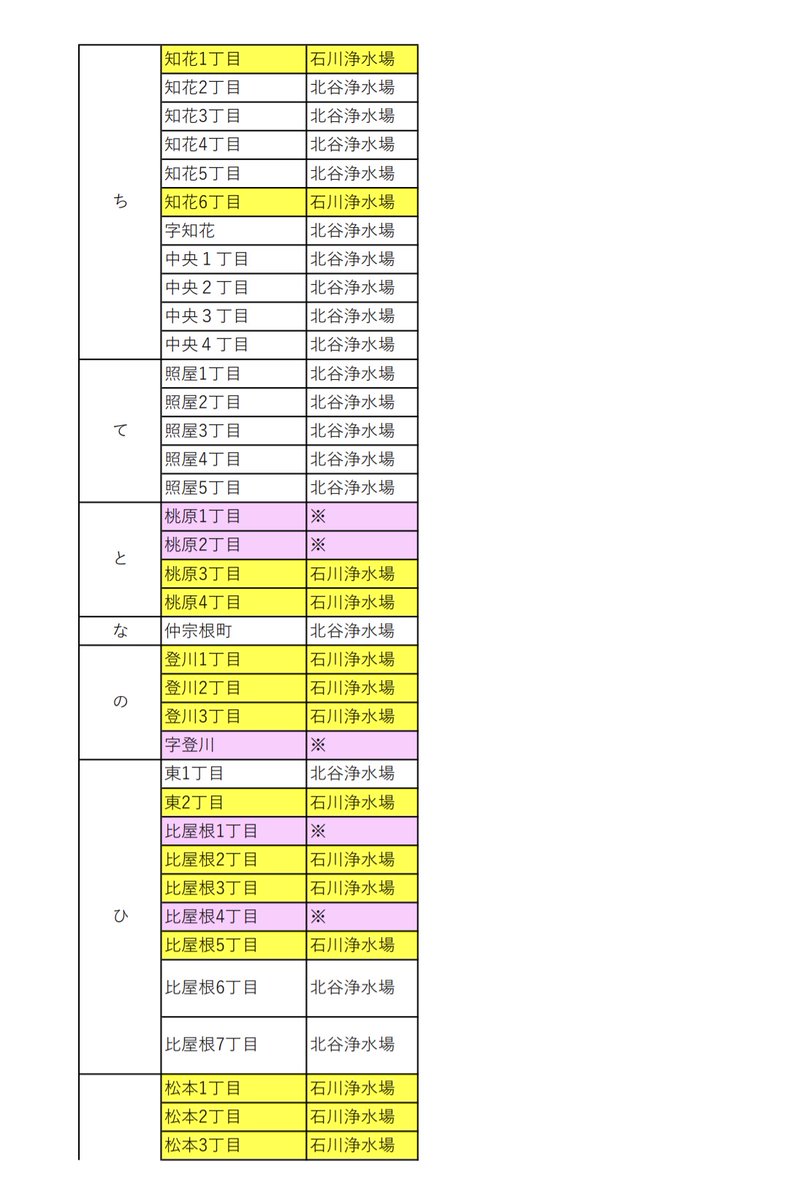 | | | |
|---|---|---|
| ち | 知花1丁目 | 石川浄水場 |
| | 知花2丁目 | 北谷浄水場 |
| | 知花3丁目 | 北谷浄水場 |
| | 知花4丁目 | 北谷浄水場 |
| | 知花5丁目 | 北谷浄水場 |
| | 知花6丁目 | 石川浄水場 |
| | 字知花 | 北谷浄水場 |
| | 中央１丁目 | 北谷浄水場 |
| | 中央２丁目 | 北谷浄水場 |
| | 中央３丁目 | 北谷浄水場 |
| | 中央４丁目 | 北谷浄水場 |
| て | 照屋1丁目 | 北谷浄水場 |
| | 照屋2丁目 | 北谷浄水場 |
| | 照屋3丁目 | 北谷浄水場 |
| | 照屋4丁目 | 北谷浄水場 |
| | 照屋5丁目 | 北谷浄水場 |
| と | 桃原1丁目 | ※ |
| | 桃原2丁目 | ※ |
| | 桃原3丁目 | 石川浄水場 |
| | 桃原4丁目 | 石川浄水場 |
| な | 仲宗根町 | 北谷浄水場 |
| の | 登川1丁目 | 石川浄水場 |
| | 登川2丁目 | 石川浄水場 |
| | 登川3丁目 | 石川浄水場 |
| | 字登川 | ※ |
| ひ | 東1丁目 | 北谷浄水場 |
| | 東2丁目 | 石川浄水場 |
| | 比屋根1丁目 | ※ |
| | 比屋根2丁目 | 石川浄水場 |
| | 比屋根3丁目 | 石川浄水場 |
| | 比屋根4丁目 | ※ |
| | 比屋根5丁目 | 石川浄水場 |
| | 比屋根6丁目 | 北谷浄水場 |
| | 比屋根7丁目 | 北谷浄水場 |
| | 松本1丁目 | 石川浄水場 |
| | 松本2丁目 | 石川浄水場 |
| | 松本3丁目 | 石川浄水場 |